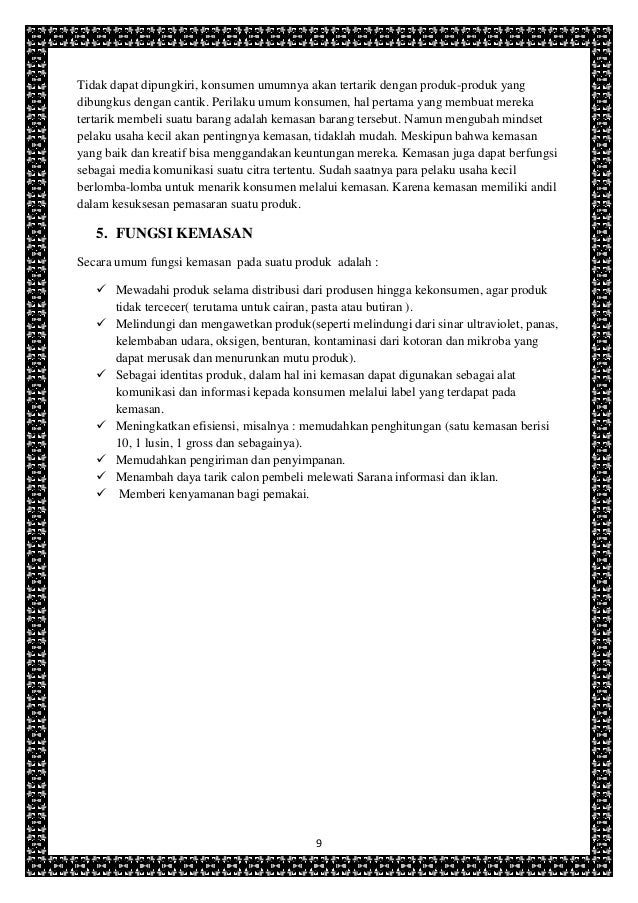 Tidak dapat dipungkiri, konsumen umumnya akan tertarik dengan produk-produk yang dibungkus dengan cantik. Perilaku umum konsumen, hal pertama yang membuat mereka tertarik membeli suatu barang adalah kemasan barang tersebut. Namun mengubah mindset pelaku usaha kecil akan pentingnya kemasan, tidaklah mudah. Meskipun bahwa kemasan yang baik dan kreatif bisa menggandakan keuntungan mereka. Kemasan juga dapat berfungsi sebagai media komunikasi suatu citra tertentu. Sudah saatnya para pelaku usaha kecil berlomba-lomba untuk menarik konsumen melalui kemasan. Karena kemasan memiliki andil dalam kesuksesan pemasaran suatu produk.

5. FUNGSI KEMASAN

Secara umum fungsi kemasan pada suatu produk adalah :

✓ Mewadahi produk selama distribusi dari produsen hingga kekonsumen, agar produk tidak tercecer( terutama untuk cairan, pasta atau butiran ).
✓ Melindungi dan mengawetkan produk(seperti melindungi dari sinar ultraviolet, panas, kelembaban udara, oksigen, benturan, kontaminasi dari kotoran dan mikroba yang dapat merusak dan menurunkan mutu produk).
✓ Sebagai identitas produk, dalam hal ini kemasan dapat digunakan sebagai alat komunikasi dan informasi kepada konsumen melalui label yang terdapat pada kemasan.
✓ Meningkatkan efisiensi, misalnya : memudahkan penghitungan (satu kemasan berisi 10, 1 lusin, 1 gross dan sebagainya).
✓ Memudahkan pengiriman dan penyimpanan.
✓ Menambah daya tarik calon pembeli melewati Sarana informasi dan iklan.
✓ Memberi kenyamanan bagi pemakai.

9